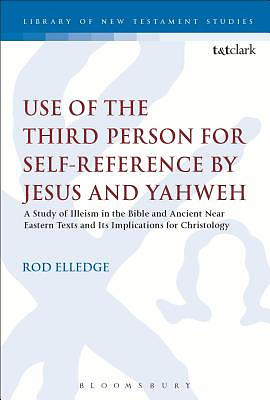 LIBRARY OF NEW TESTAMENT STUDIES

t&tclark

USE OF THE THIRD PERSON FOR SELF-REFERENCE BY JESUS AND YAHWEH

A Study of Illeism in the Bible and Ancient Near Eastern Texts and Its Implications for Christology

ROD ELLEDGE

BLOOMSBURY